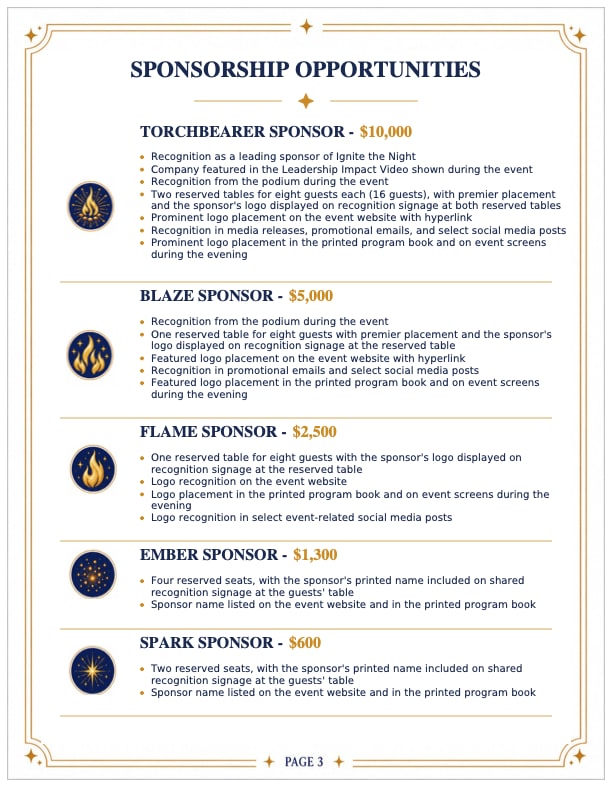 SPONSORSHIP OPPORTUNITIES

TORCHBEARER SPONSOR - $10,000

• Recognition as a leading sponsor of Ignite the Night
• Company featured in the Leadership Impact Video shown during the event
• Recognition from the podium during the event
• Two reserved tables for eight guests each (16 guests), with premier placement and the sponsor's logo displayed on recognition signage at both reserved tables
• Prominent logo placement on the event website with hyperlink
• Recognition in media releases, promotional emails, and select social media posts
• Prominent logo placement in the printed program book and on event screens during the evening

BLAZE SPONSOR - $5,000

• Recognition from the podium during the event
• One reserved table for eight guests with premier placement and the sponsor's logo displayed on recognition signage at the reserved table
• Featured logo placement on the event website with hyperlink
• Recognition in promotional emails and select social media posts
• Featured logo placement in the printed program book and on event screens during the evening

FLAME SPONSOR - $2,500

• One reserved table for eight guests with the sponsor's logo displayed on recognition signage at the reserved table
• Logo recognition on the event website
• Logo placement in the printed program book and on event screens during the evening
• Logo recognition in select event-related social media posts

EMBER SPONSOR - $1,300

• Four reserved seats, with the sponsor's printed name included on shared recognition signage at the guests' table
• Sponsor name listed on the event website and in the printed program book

SPARK SPONSOR - $600

• Two reserved seats, with the sponsor's printed name included on shared recognition signage at the guests' table
• Sponsor name listed on the event website and in the printed program book

PAGE 3